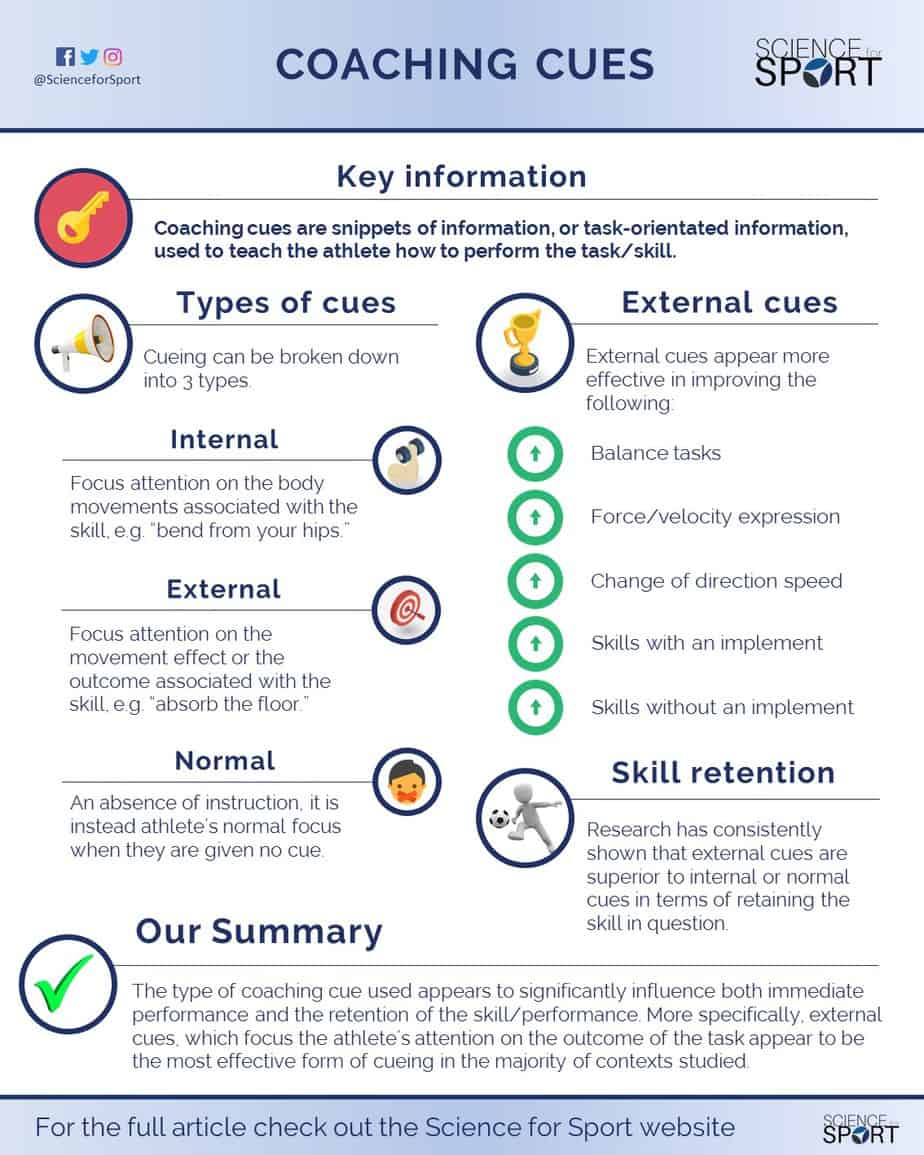 @ScienceforSport

COACHING CUES

SCIENCE for SPORT

Key information

Coaching cues are snippets of information, or task-orientated information, used to teach the athlete how to perform the task/skill.

Types of cues

Cueing can be broken down into 3 types.

Internal

Focus attention on the body movements associated with the skill, e.g. "bend from your hips."

External

Focus attention on the movement effect or the outcome associated with the skill, e.g. "absorb the floor."

Normal

An absence of instruction, it is instead athlete's normal focus when they are given no cue.

External cues

External cues appear more effective in improving the following:

Balance tasks

Force/velocity expression

Change of direction speed

Skills with an implement

Skills without an implement

Skill retention

Research has consistently shown that external cues are superior to internal or normal cues in terms of retaining the skill in question.

Our Summary

The type of coaching cue used appears to significantly influence both immediate performance and the retention of the skill/performance. More specifically, external cues, which focus the athlete's attention on the outcome of the task appear to be the most effective form of cueing in the majority of contexts studied.

For the full article check out the Science for Sport website

SCIENCE for SPORT